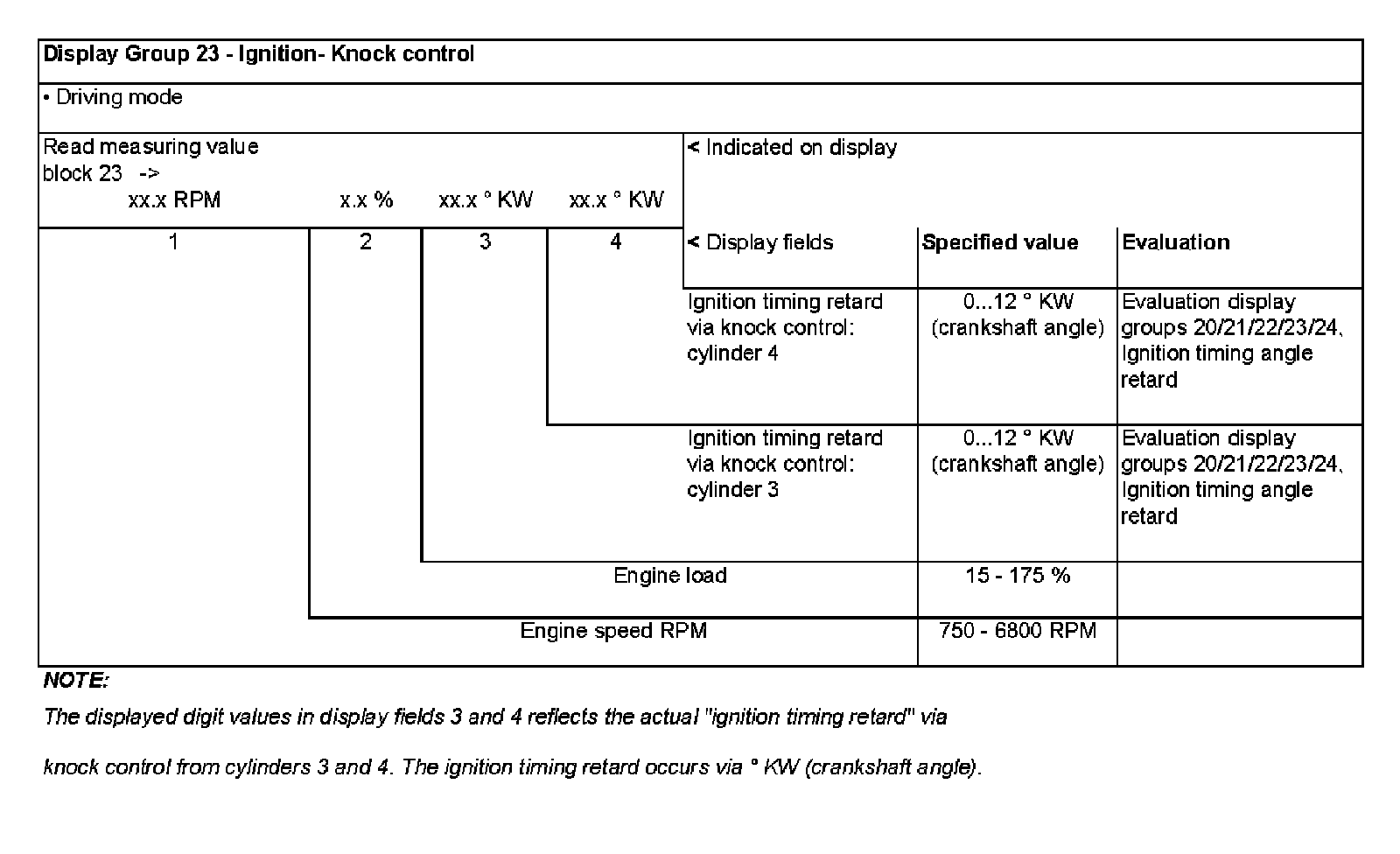 Display Group 23 - Ignition- Knock control

• Driving mode

Read measuring value block 23 ->
xx.x RPM x.x % xx.x ° KW xx.x ° KW

< Indicated on display

1 2 3 4

| < Display fields | Specified value | Evaluation |
|---|---|---|
| Ignition timing retard via knock control: cylinder 4 | 0...12 ° KW (crankshaft angle) | Evaluation display groups 20/21/22/23/24, Ignition timing angle retard |
| Ignition timing retard via knock control: cylinder 3 | 0...12 ° KW (crankshaft angle) | Evaluation display groups 20/21/22/23/24, Ignition timing angle retard |
| Engine load | 15 - 175 % | |
| Engine speed RPM | 750 - 6800 RPM | |

NOTE:

The displayed digit values in display fields 3 and 4 reflects the actual "ignition timing retard" via

knock control from cylinders 3 and 4. The ignition timing retard occurs via ° KW (crankshaft angle).